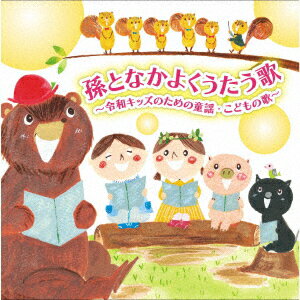 孫となかよくうたう歌
～令和キッズのための童謡・こどもの歌～